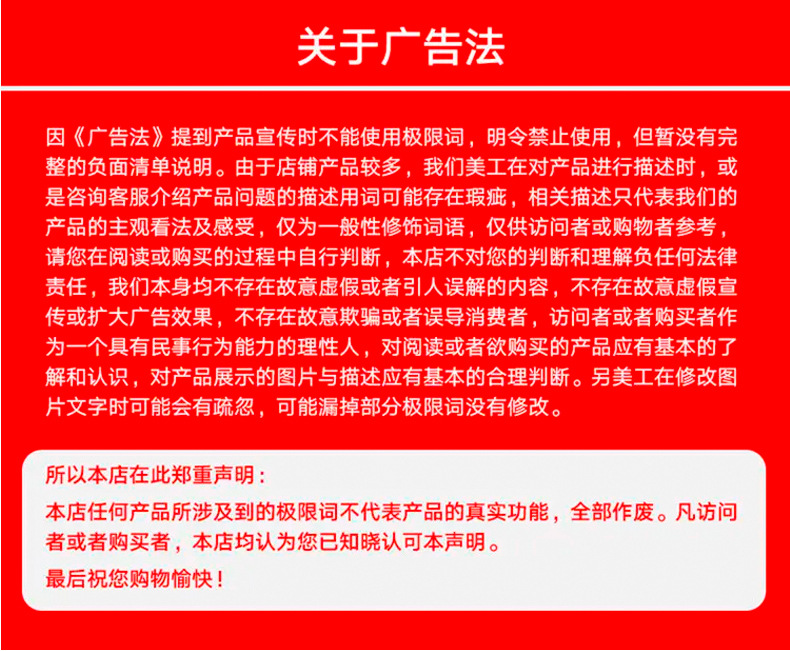 关于广告法

因《广告法》提到产品宣传时不能使用极限词，明令禁止使用，但暂没有完整的负面清单说明。由于店铺产品较多，我们美工在对产品进行描述时，或是咨询客服介绍产品问题的描述用词可能存在瑕疵，相关描述只代表我们的产品的主观看法及感受，仅为一般性修饰词语，仅供访问者或购物者参考，请您在阅读或购买的过程中自行判断，本店不对您的判断和理解负任何法律责任，我们本身均不存在故意虚假或者引人误解的内容，不存在故意虚假宣传或扩大广告效果，不存在故意欺骗或者误导消费者，访问者或者购买者作为一个具有民事行为能力的理性人，对阅读或者欲购买的产品应有基本的了解和认识，对产品展示的图片与描述应有基本的合理判断。另美工在修改图片文字时可能会有疏忽，可能漏掉部分极限词没有修改。

所以本店在此郑重声明：

本店任何产品所涉及到的极限词不代表产品的真实功能，全部作废。凡访问者或者购买者，本店均认为您已知晓认可本声明。

最后祝您购物愉快！